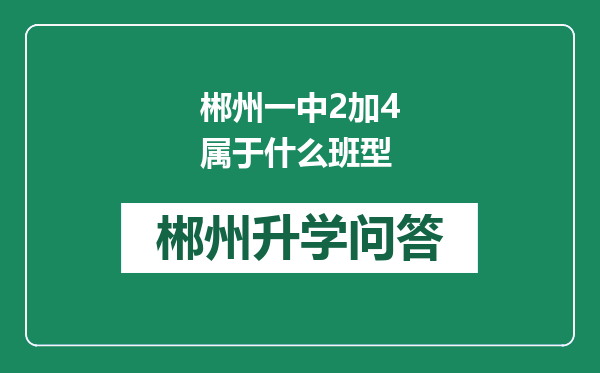 郴州一中2加4属于什么班型

郴州升学问答